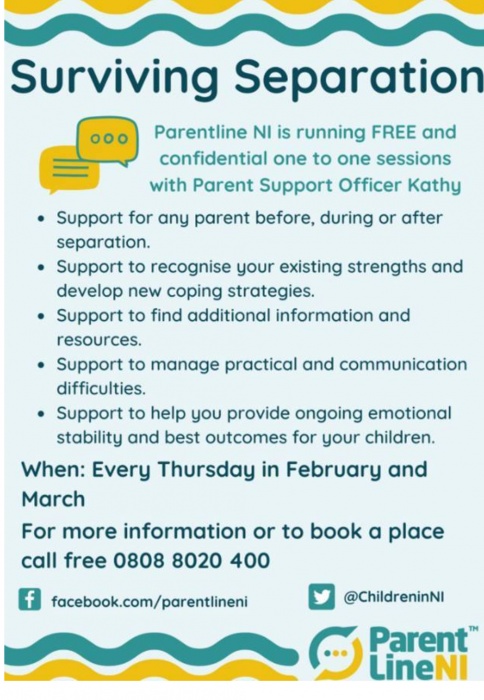 Surviving Separation

Parentline NI is running FREE and confidential one to one sessions with Parent Support Officer Kathy

• Support for any parent before, during or after separation.
• Support to recognise your existing strengths and develop new coping strategies.
• Support to find additional information and resources.
• Support to manage practical and communication difficulties.
• Support to help you provide ongoing emotional stability and best outcomes for your children.

When: Every Thursday in February and March

For more information or to book a place call free 0808 8020 400

facebook.com/parentlineni

@ChildreninNI

Parent LineNI™